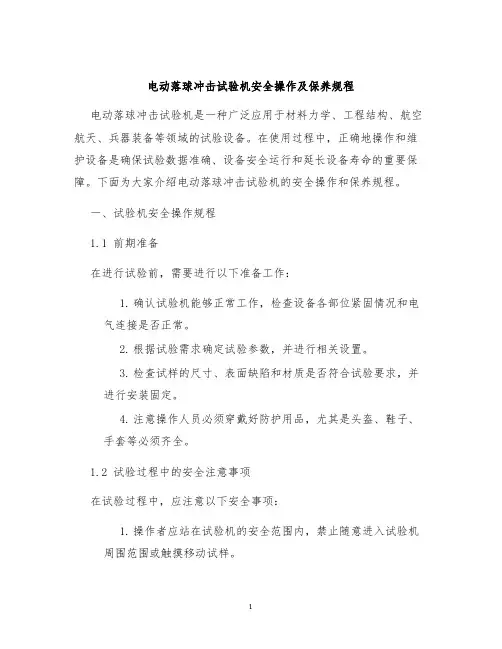 电动落球冲击试验机安全操作及保养规程

电动落球冲击试验机是一种广泛应用于材料力学、工程结构、航空航天、兵器装备等领域的试验设备。在使用过程中，正确地操作和维护设备是确保试验数据准确、设备安全运行和延长设备寿命的重要保障。下面为大家介绍电动落球冲击试验机的安全操作和保养规程。

一、试验机安全操作规程

1.1 前期准备

在进行试验前，需要进行以下准备工作：

1. 确认试验机能够正常工作，检查设备各部位紧固情况和电气连接是否正常。

2. 根据试验需求确定试验参数，并进行相关设置。

3. 检查试样的尺寸、表面缺陷和材质是否符合试验要求，并进行安装固定。

4. 注意操作人员必须穿戴好防护用品，尤其是头盔、鞋子、手套等必须齐全。

1.2 试验过程中的安全注意事项

在试验过程中，应注意以下安全事项：

1. 操作者应站在试验机的安全范围内，禁止随意进入试验机周围范围或触摸移动试样。

1